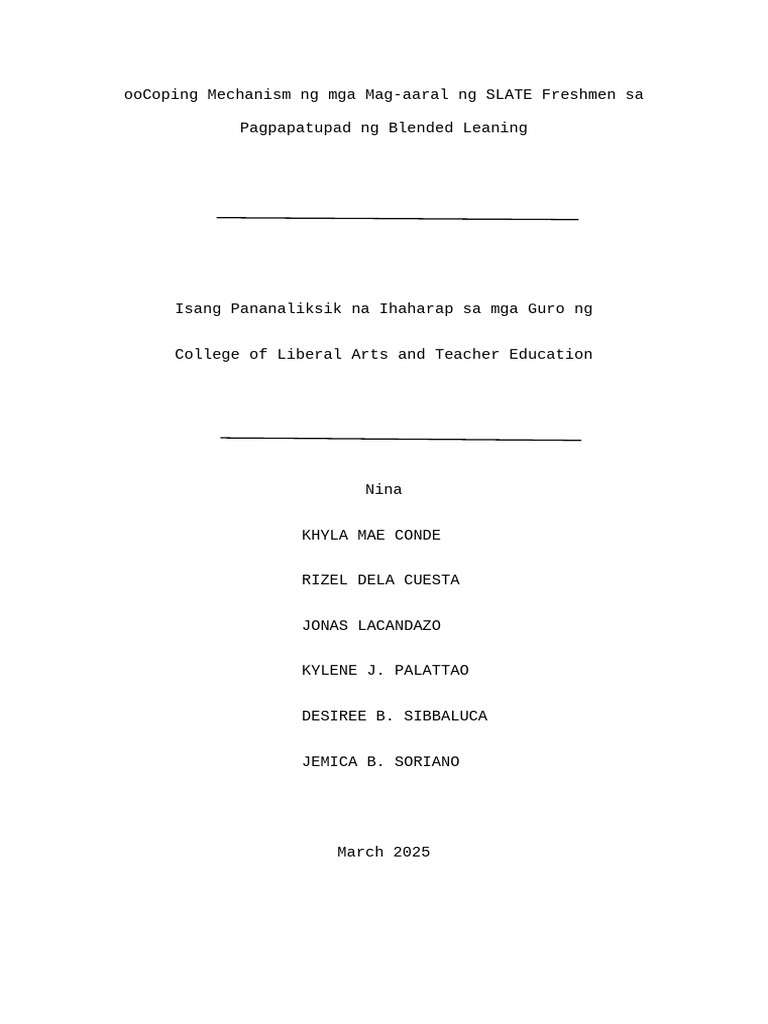 ooCoping Mechanism ng mga Mag-aaral ng SLATE Freshmen sa Pagpapatupad ng Blended Leaning

Isang Pananaliksik na Ihaharap sa mga Guro ng

College of Liberal Arts and Teacher Education

Nina

KHYLA MAE CONDE

RIZEL DELA CUESTA

JONAS LACANDAZO

KYLENE J. PALATTAO

DESIREE B. SIBBALUCA

JEMICA B. SORIANO

March 2025